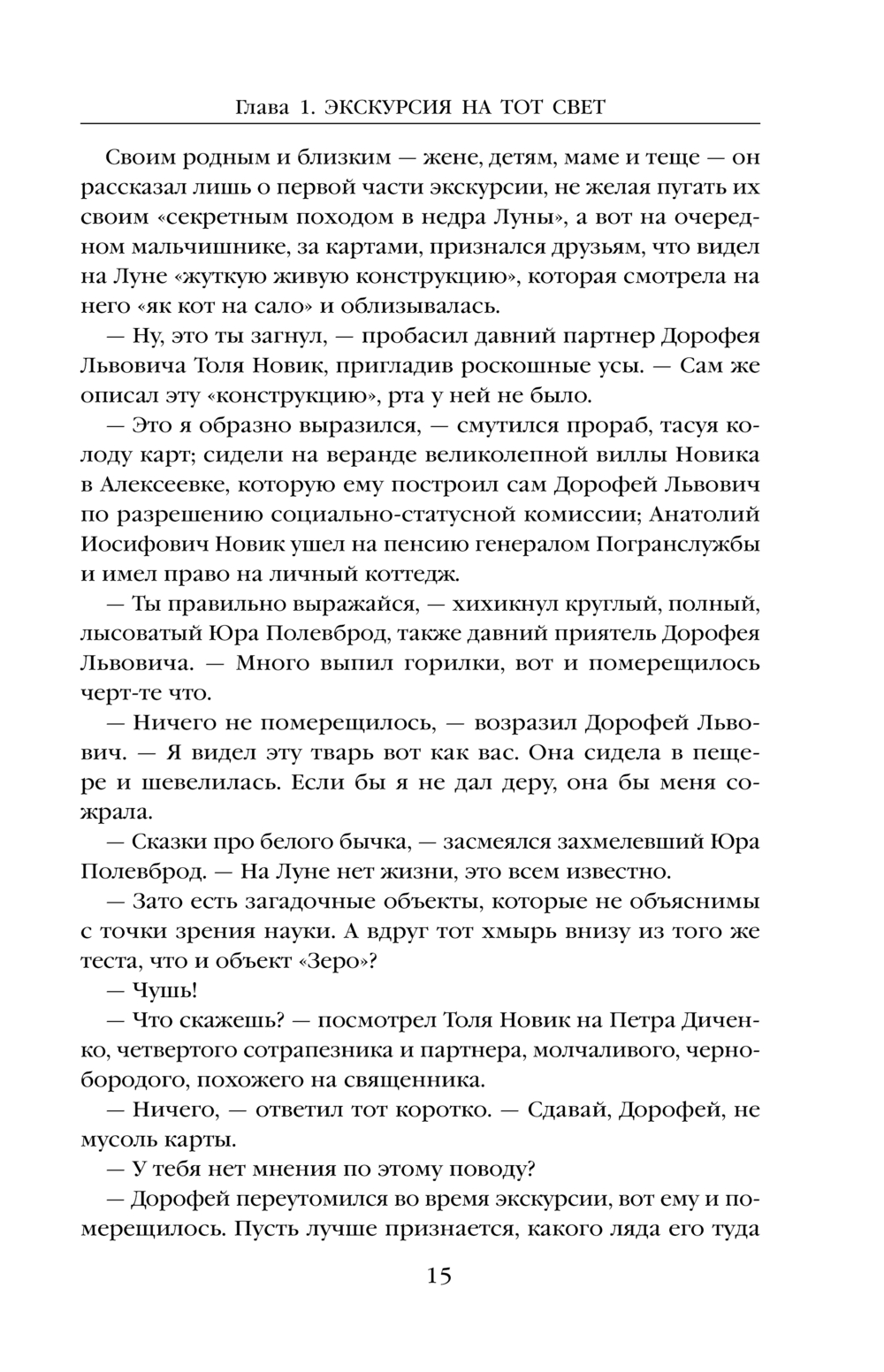 Глава 1. ЭКСКУРСИЯ НА ТОТ СВЕТ

Своим родным и близким — жене, детям, маме и теще — он рассказал лишь о первой части экскурсии, не желая пугать их своим «секретным походом в недра Луны», а вот на очередном мальчишнике, за картами, признался друзьям, что видел на Луне «жуткую живую конструкцию», которая смотрела на него «як кот на сало» и облизывалась.

— Ну, это ты загнул, — пробасил давний партнер Дорофея Львовича Толя Новик, пригладив роскошные усы. — Сам же описал эту «конструкцию», рта у ней не было.

— Это я образно выразился, — смутился прораб, тасуя колоду карт; сидели на веранде великолепной виллы Новика в Алексеевке, которую ему построил сам Дорофей Львович по разрешению социально-статусной комиссии; Анатолий Иосифович Новик ушел на пенсию генералом Погранслужбы и имел право на личный коттедж.

— Ты правильно выражайся, — хихикнул круглый, полный, лысоватый Юра Полевброд, также давний приятель Дорофея Львовича. — Много выпил горилки, вот и померещилось черт-те что.

— Ничего не померещилось, — возразил Дорофей Львович. — Я видел эту тварь вот как вас. Она сидела в пещере и шевелилась. Если бы я не дал деру, она бы меня сожрала.

— Сказки про белого бычка, — засмеялся захмелевший Юра Полевброд. — На Луне нет жизни, это всем известно.

— Зато есть загадочные объекты, которые не объяснимы с точки зрения науки. А вдруг тот хмырь внизу из того же теста, что и объект «Зеро»?

— Чушь!

— Что скажешь? — посмотрел Толя Новик на Петра Диченко, четвертого сотрапезника и партнера, молчаливого, чернобородого, похожего на священника.

— Ничего, — ответил тот коротко. — Сдавай, Дорофей, не мусоль карты.

— У тебя нет мнения по этому поводу?

— Дорофей переутомился во время экскурсии, вот ему и померещилось. Пусть лучше признается, какого ляда его туда

15